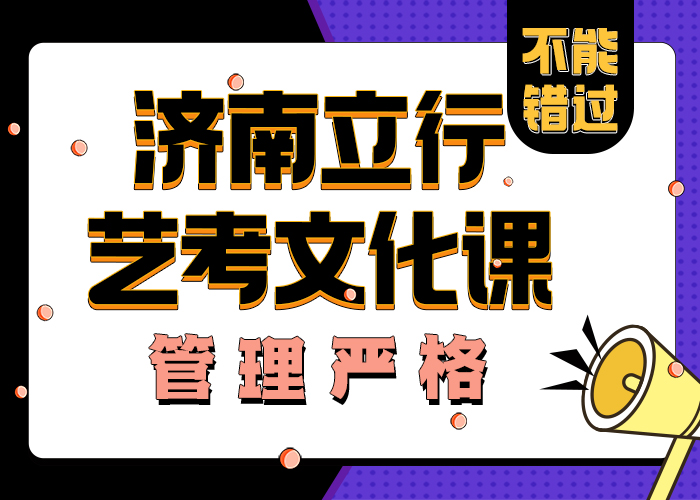 不能错过

济南立行
艺考文化课

管理严格